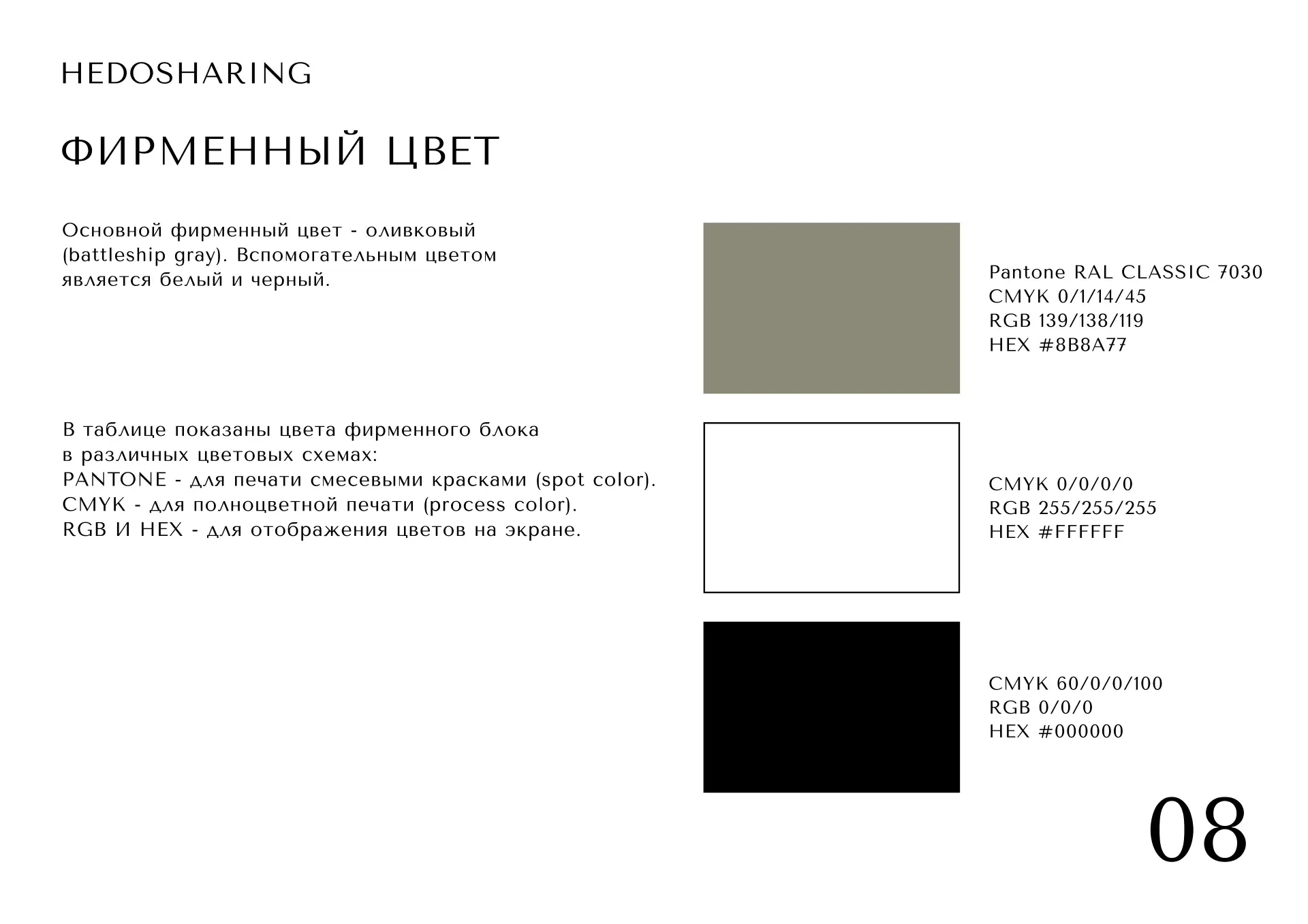 HEDOSHARING

ФИРМЕННЫЙ ЦВЕТ

Основной фирменный цвет - оливковый (battleship gray). Вспомогательным цветом является белый и черный.

В таблице показаны цвета фирменного блока в различных цветовых схемах:
PANTONE - для печати смесевыми красками (spot color).
CMYK - для полноцветной печати (process color).
RGB И HEX - для отображения цветов на экране.

Pantone RAL CLASSIC 7030
CMYK 0/1/14/45
RGB 139/138/119
HEX #8B8A77

CMYK 0/0/0/0
RGB 255/255/255
HEX #FFFFFF

CMYK 60/0/0/100
RGB 0/0/0
HEX #000000

08